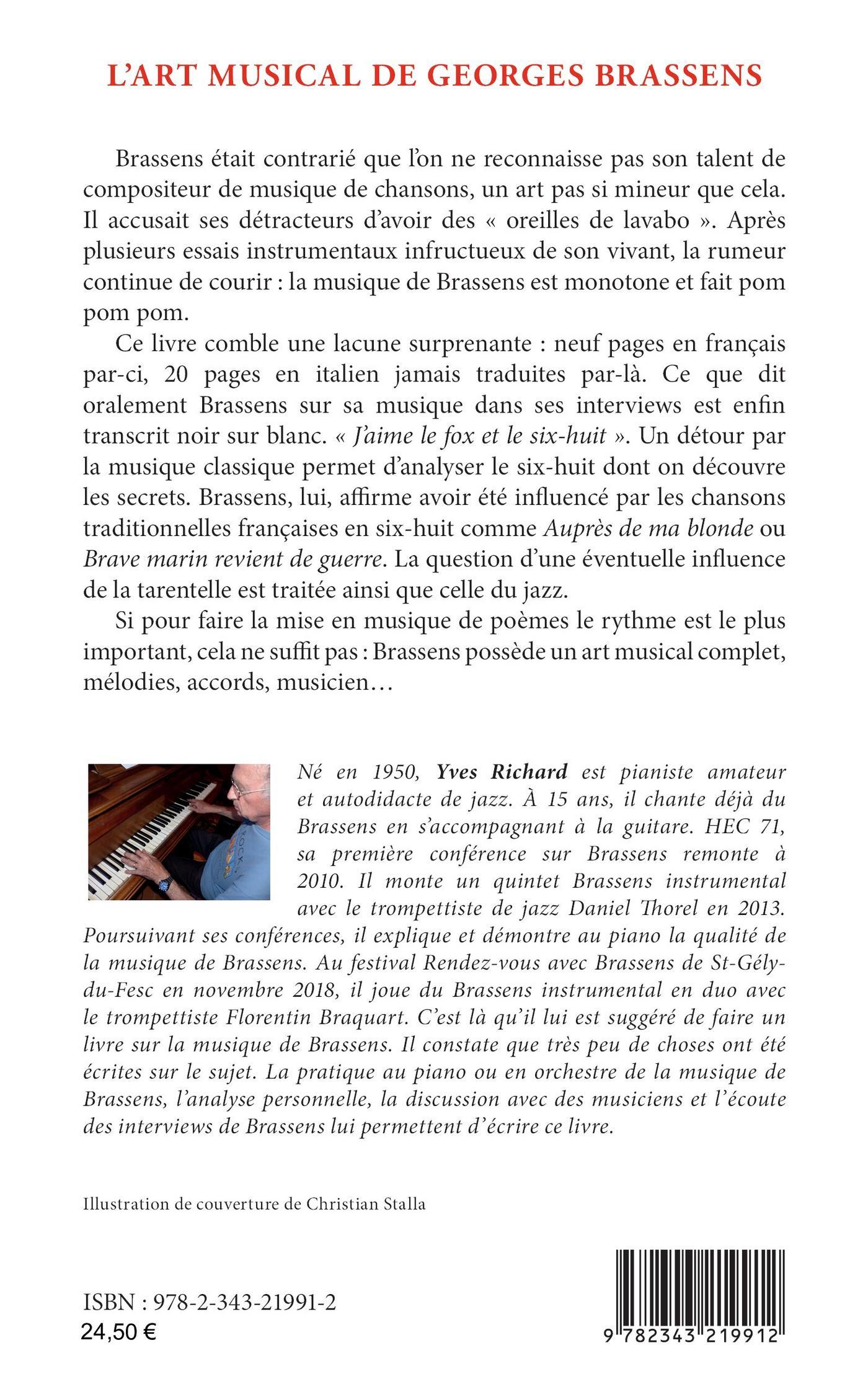 L'ART MUSICAL DE GEORGES BRASSENS

Brassens était contrarié que l'on ne reconnaisse pas son talent de compositeur de musique de chansons, un art pas si mineur que cela. Il accusait ses détracteurs d'avoir des « oreilles de lavabo ». Après plusieurs essais instrumentaux infructueux de son vivant, la rumeur continue de courir : la musique de Brassens est monotone et fait pom pom pom.

Ce livre comble une lacune surprenante : neuf pages en français par-ci, 20 pages en italien jamais traduites par-là. Ce que dit oralement Brassens sur sa musique dans ses interviews est enfin transcrit noir sur blanc. « J'aime le fox et le six-huit ». Un détour par la musique classique permet d'analyser le six-huit dont on découvre les secrets. Brassens, lui, affirme avoir été influencé par les chansons traditionnelles françaises en six-huit comme Auprès de ma blonde ou Brave marin revient de guerre. La question d'une éventuelle influence de la tarentelle est traitée ainsi que celle du jazz.

Si pour faire la mise en musique de poèmes le rythme est le plus important, cela ne suffit pas : Brassens possède un art musical complet, mélodies, accords, musicien…

Né en 1950, Yves Richard est pianiste amateur et autodidacte de jazz. À 15 ans, il chante déjà du Brassens en s'accompagnant à la guitare. HEC 71, sa première conférence sur Brassens remonte à 2010. Il monte un quintet Brassens instrumental avec le trompettiste de jazz Daniel Thorel en 2013. Poursuivant ses conférences, il explique et démontre au piano la qualité de la musique de Brassens. Au festival Rendez-vous avec Brassens de St-Gély-du-Fesc en novembre 2018, il joue du Brassens instrumental en duo avec le trompettiste Florentin Braquart. C'est là qu'il lui est suggéré de faire un livre sur la musique de Brassens. Il constate que très peu de choses ont été écrites sur le sujet. La pratique au piano ou en orchestre de la musique de Brassens, l'analyse personnelle, la discussion avec des musiciens et l'écoute des interviews de Brassens lui permettent d'écrire ce livre.

Illustration de couverture de Christian Stalla

ISBN : 978-2-343-21991-2
24,50 €

9 782343 219912